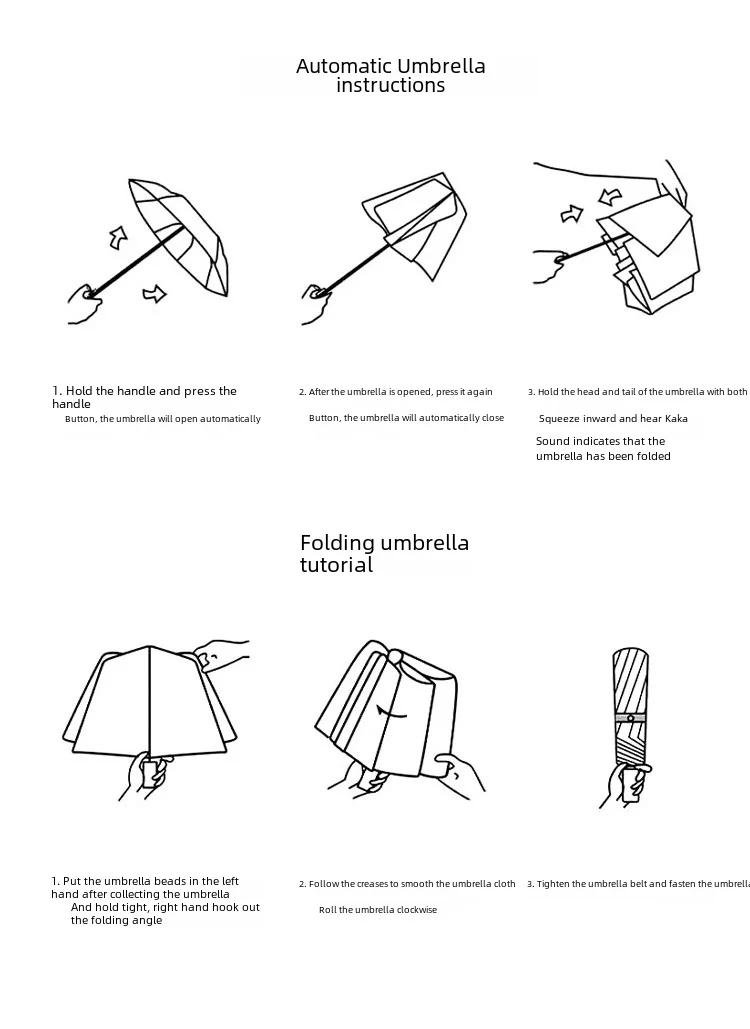 Automatic Umbrella instructions

1. Hold the handle and press the handle

Button, the umbrella will open automatically

2. After the umbrella is opened, press it again

Button, the umbrella will automatically close

3. Hold the head and tail of the umbrella with both

Squeeze inward and hear Kaka

Sound indicates that the umbrella has been folded

Folding umbrella tutorial

1. Put the umbrella beads in the left hand after collecting the umbrella

And hold tight, right hand hook out the folding angle

2. Follow the creases to smooth the umbrella cloth

Roll the umbrella clockwise

3. Tighten the umbrella belt and fasten the umbrella